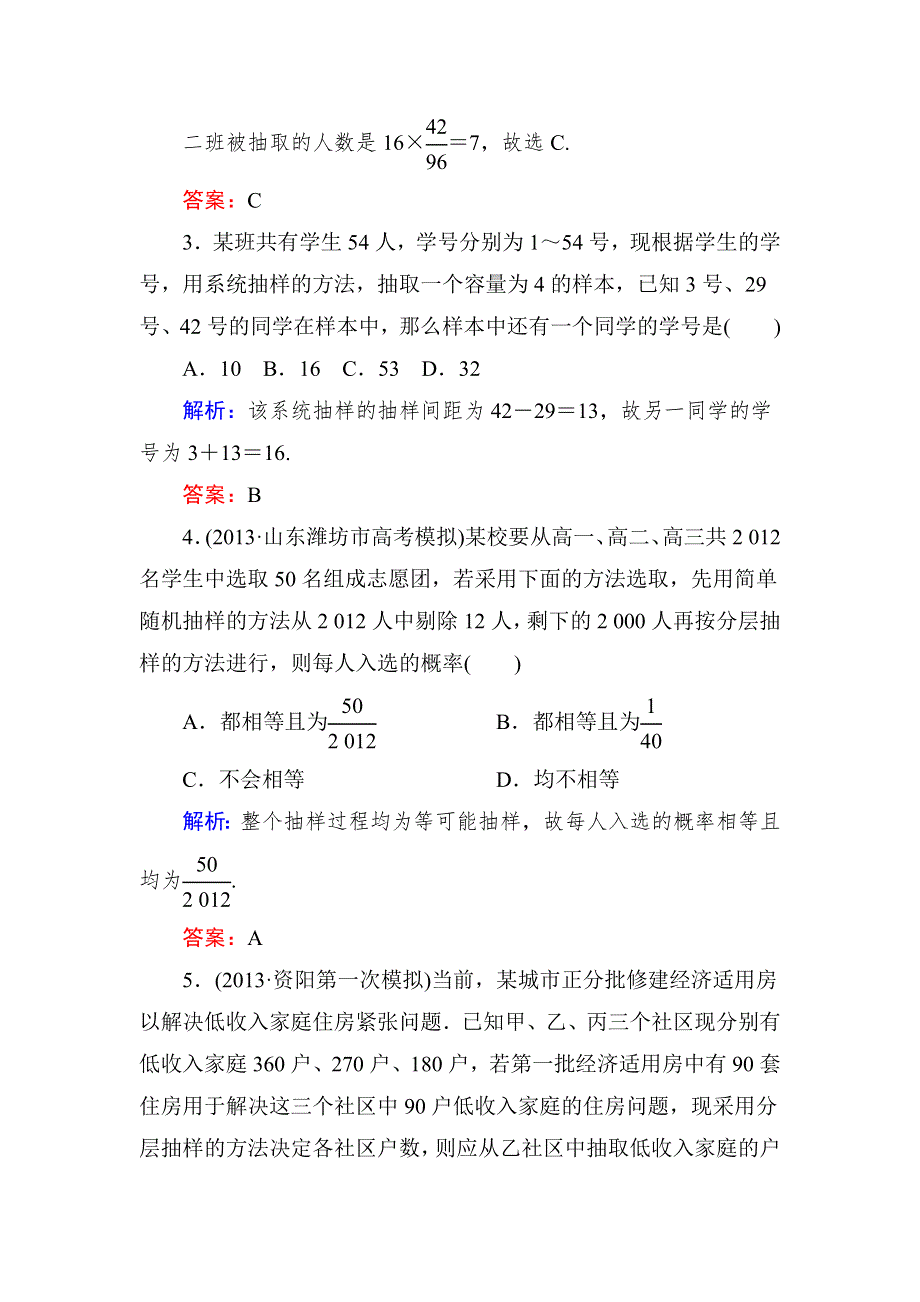 二班被抽取的人数是 $16\times\frac{42}{96}=7$，故选 C.

答案：C

3．某班共有学生 54 人，学号分别为 1～54 号，现根据学生的学号，用系统抽样的方法，抽取一个容量为 4 的样本，已知 3 号、29 号、42 号的同学在样本中，那么样本中还有一个同学的学号是(　　)

A．10　B．16　C．53　D．32

解析：该系统抽样的抽样间距为 $42-29=13$，故另一同学的学号为 $3+13=16$.

答案：B

4．(2013·山东潍坊市高考模拟)某校要从高一、高二、高三共 2 012 名学生中选取 50 名组成志愿团，若采用下面的方法选取，先用简单随机抽样的方法从 2 012 人中剔除 12 人，剩下的 2 000 人再按分层抽样的方法进行，则每人入选的概率(　　)

A．都相等且为$\frac{50}{2\,012}$

B．都相等且为$\frac{1}{40}$

C．不会相等

D．均不相等

解析：整个抽样过程均为等可能抽样，故每人入选的概率相等且均为$\frac{50}{2\,012}$.

答案：A

5．(2013·资阳第一次模拟)当前，某城市正分批修建经济适用房以解决低收入家庭住房紧张问题．已知甲、乙、丙三个社区现分别有低收入家庭 360 户、270 户、180 户，若第一批经济适用房中有 90 套住房用于解决这三个社区中 90 户低收入家庭的住房问题，现采用分层抽样的方法决定各社区户数，则应从乙社区中抽取低收入家庭的户